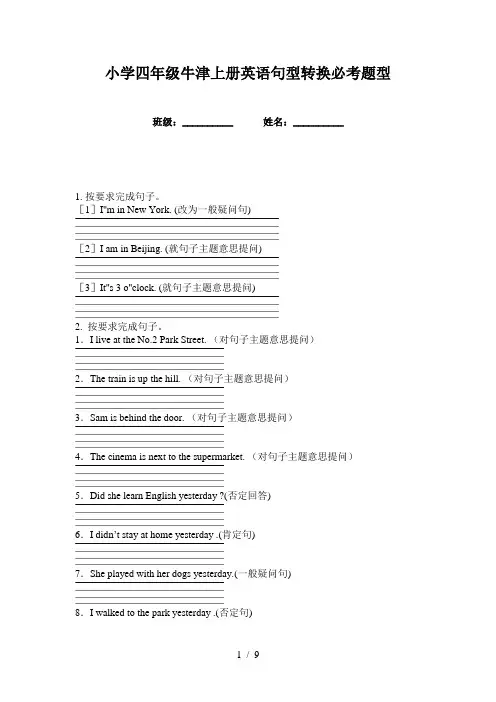 小学四年级牛津上册英语句型转换必考题型

班级：__________ 姓名：__________

1. 按要求完成句子。
［1］I"m in New York. (改为一般疑问句)

［2］I am in Beijing. (就句子主题意思提问)

［3］It"s 3 o"clock. (就句子主题意思提问)

2. 按要求完成句子。
1．I live at the No.2 Park Street. （对句子主题意思提问）

2．The train is up the hill. （对句子主题意思提问）

3．Sam is behind the door. （对句子主题意思提问）

4．The cinema is next to the supermarket. （对句子主题意思提问）

5．Did she learn English yesterday ?(否定回答)

6．I didn't stay at home yesterday .(肯定句)

7．She played with her dogs yesterday.(一般疑问句)

8．I walked to the park yesterday .(否定句)

1 / 9